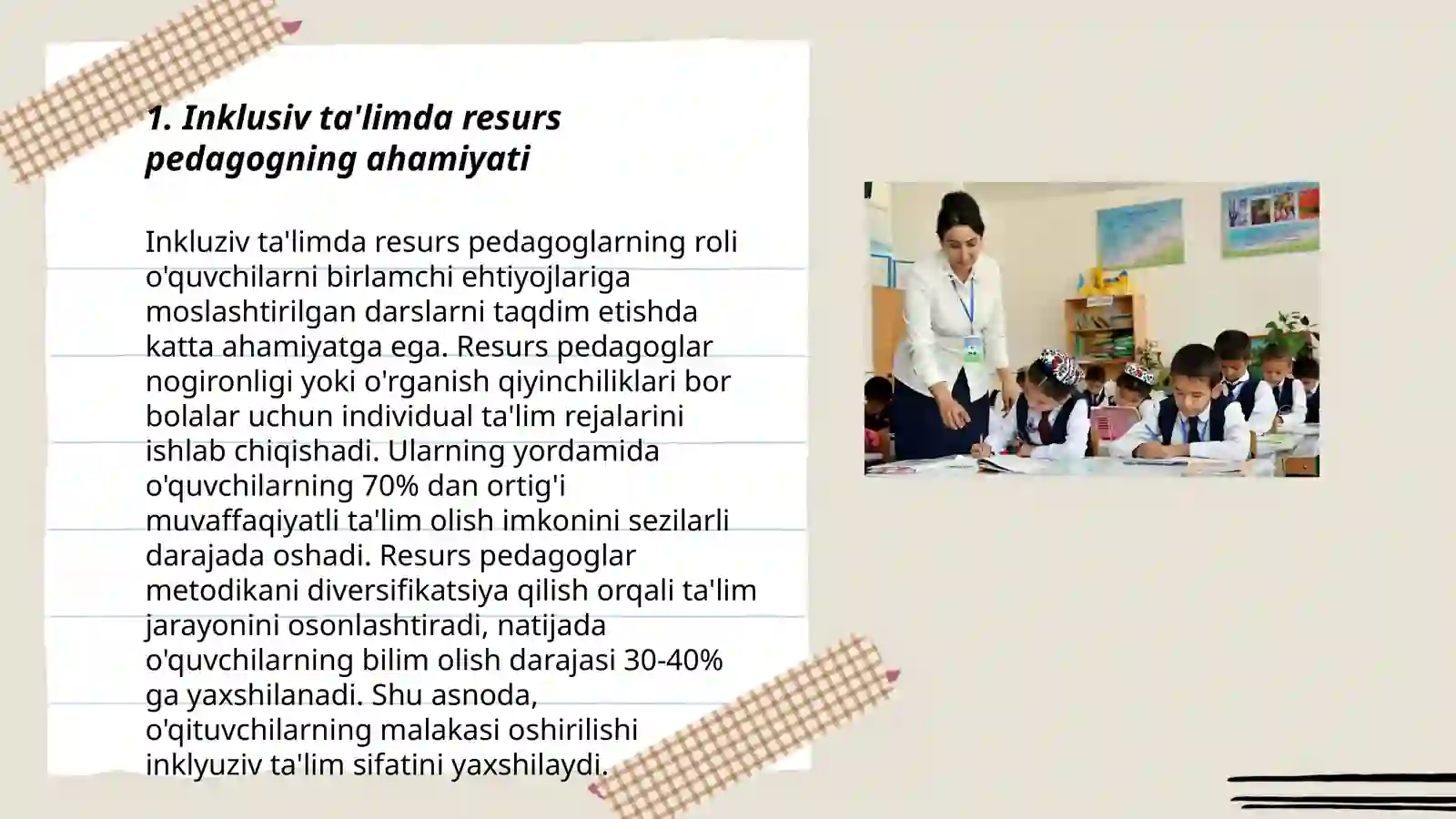 1. Inklusiv ta'limda resurs pedagogning ahamiyati

Inkluziv ta'limda resurs pedagoglarning roli o'quvchilarni birlamchi ehtiyojlariga moslashtirilgan darslarni taqdim etishda katta ahamiyatga ega. Resurs pedagoglar nogironligi yoki o'rganish qiyinchiliklari bor bolalar uchun individual ta'lim rejalarini ishlab chiqishadi. Ularning yordamida o'quvchilarning 70% dan ortig'i muvaffaqiyatli ta'lim olish imkonini sezilarli darajada oshadi. Resurs pedagoglar metodikani diversifikatsiya qilish orqali ta'lim jarayonini osonlashtiradi, natijada o'quvchilarning bilim olish darajasi 30-40% ga yaxshilanadi. Shu asnoda, o'qituvchilarning malakasi oshirilishi inklyuziv ta'lim sifatini yaxshilaydi.